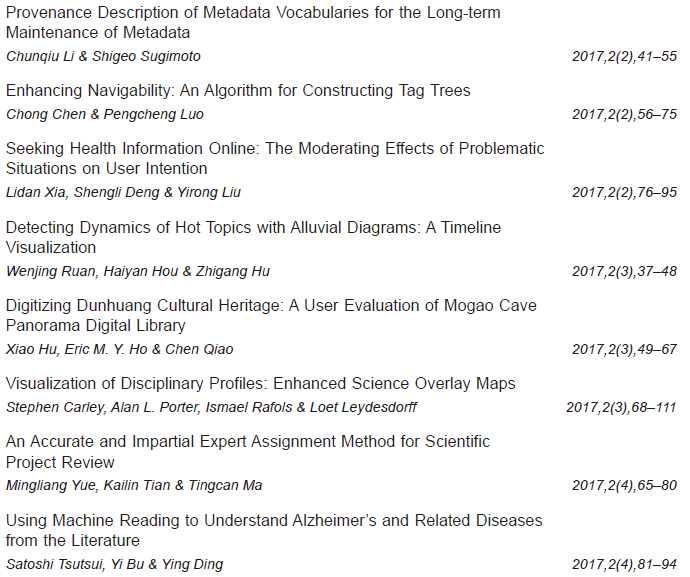 Provenance Description of Metadata Vocabularies for the Long-term Maintenance of Metadata
Chunqiu Li & Shigeo Sugimoto 2017,2(2),41–55

Enhancing Navigability: An Algorithm for Constructing Tag Trees
Chong Chen & Pengcheng Luo 2017,2(2),56–75

Seeking Health Information Online: The Moderating Effects of Problematic Situations on User Intention
Lidan Xia, Shengli Deng & Yirong Liu 2017,2(2),76–95

Detecting Dynamics of Hot Topics with Alluvial Diagrams: A Timeline Visualization
Wenjing Ruan, Haiyan Hou & Zhigang Hu 2017,2(3),37–48

Digitizing Dunhuang Cultural Heritage: A User Evaluation of Mogao Cave Panorama Digital Library
Xiao Hu, Eric M. Y. Ho & Chen Qiao 2017,2(3),49–67

Visualization of Disciplinary Profiles: Enhanced Science Overlay Maps
Stephen Carley, Alan L. Porter, Ismael Rafols & Loet Leydesdorff 2017,2(3),68–111

An Accurate and Impartial Expert Assignment Method for Scientific Project Review
Mingliang Yue, Kailin Tian & Tingcan Ma 2017,2(4),65–80

Using Machine Reading to Understand Alzheimer's and Related Diseases from the Literature
Satoshi Tsutsui, Yi Bu & Ying Ding 2017,2(4),81–94